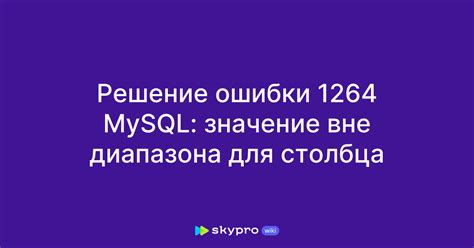 Решение ошибки 1264 MySQL: значение вне диапазона для столбца

skypro wiki